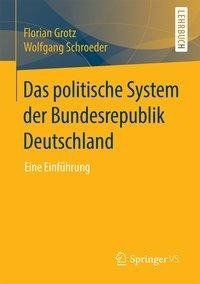 Florian Grotz
Wolfgang Schroeder

LEHRBUCH

Das politische System der Bundesrepublik Deutschland

Eine Einführung

Springer VS